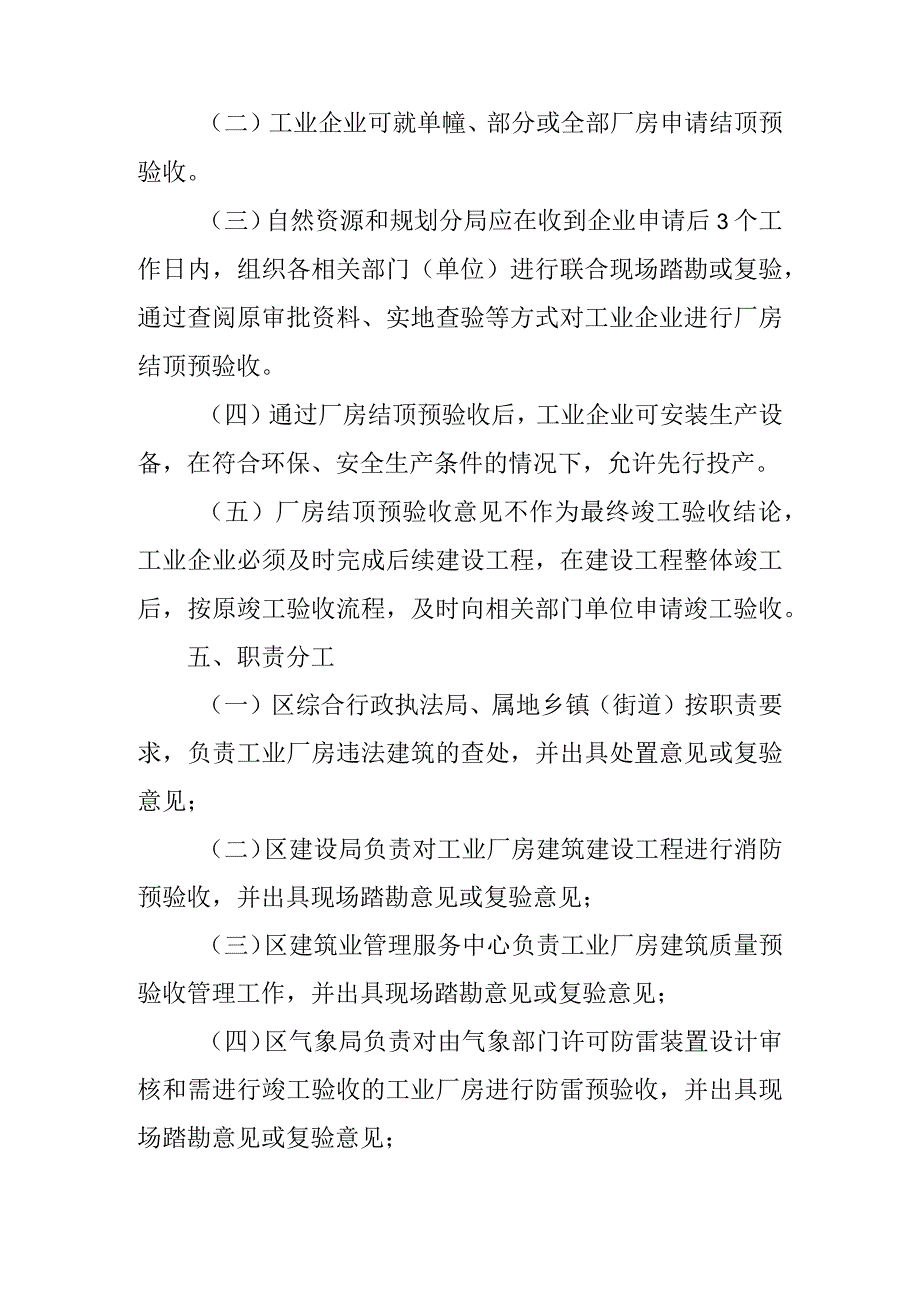 （二）工业企业可就单幢、部分或全部厂房申请结顶预验收。

（三）自然资源和规划分局应在收到企业申请后3个工作日内，组织各相关部门（单位）进行联合现场踏勘或复验，通过查阅原审批资料、实地查验等方式对工业企业进行厂房结顶预验收。

（四）通过厂房结顶预验收后，工业企业可安装生产设备，在符合环保、安全生产条件的情况下，允许先行投产。

（五）厂房结顶预验收意见不作为最终竣工验收结论，工业企业必须及时完成后续建设工程，在建设工程整体竣工后，按原竣工验收流程，及时向相关部门单位申请竣工验收。

五、职责分工

（一）区综合行政执法局、属地乡镇（街道）按职责要求，负责工业厂房违法建筑的查处，并出具处置意见或复验意见；

（二）区建设局负责对工业厂房建筑建设工程进行消防预验收，并出具现场踏勘意见或复验意见；

（三）区建筑业管理服务中心负责工业厂房建筑质量预验收管理工作，并出具现场踏勘意见或复验意见；

（四）区气象局负责对由气象部门许可防雷装置设计审核和需进行竣工验收的工业厂房进行防雷预验收，并出具现场踏勘意见或复验意见；